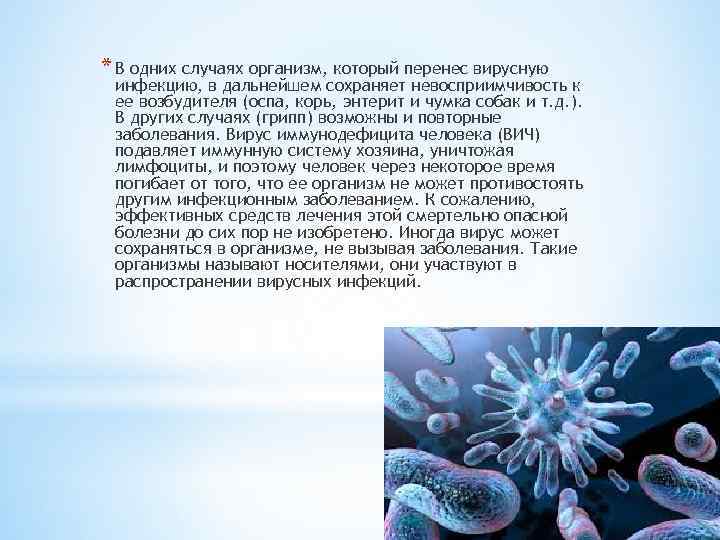 * В одних случаях организм, который перенес вирусную инфекцию, в дальнейшем сохраняет невосприимчивость к ее возбудителя (оспа, корь, энтерит и чумка собак и т.д.). В других случаях (грипп) возможны и повторные заболевания. Вирус иммунодефицита человека (ВИЧ) подавляет иммунную систему хозяина, уничтожая лимфоциты, и поэтому человек через некоторое время погибает от того, что ее организм не может противостоять другим инфекционным заболеванием. К сожалению, эффективных средств лечения этой смертельно опасной болезни до сих пор не изобретено. Иногда вирус может сохраняться в организме, не вызывая заболевания. Такие организмы называют носителями, они участвуют в распространении вирусных инфекций.